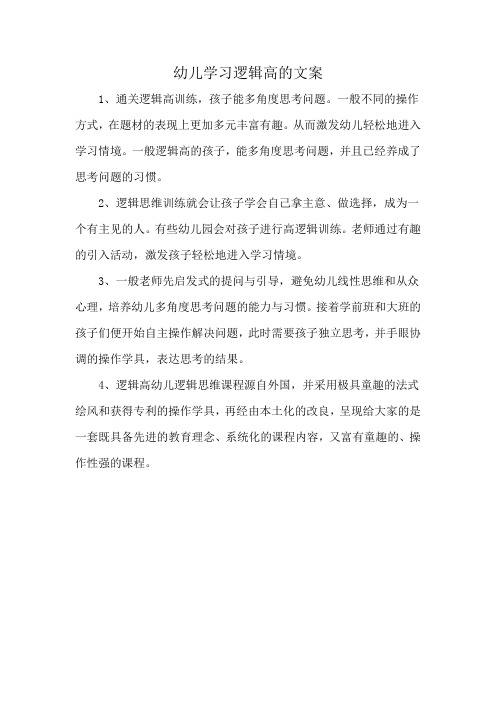 幼儿学习逻辑高的文案

1、通关逻辑高训练，孩子能多角度思考问题。一般不同的操作方式，在题材的表现上更加多元丰富有趣。从而激发幼儿轻松地进入学习情境。一般逻辑高的孩子，能多角度思考问题，并且已经养成了思考问题的习惯。

2、逻辑思维训练就会让孩子学会自己拿主意、做选择，成为一个有主见的人。有些幼儿园会对孩子进行高逻辑训练。老师通过有趣的引入活动，激发孩子轻松地进入学习情境。

3、一般老师先启发式的提问与引导，避免幼儿线性思维和从众心理，培养幼儿多角度思考问题的能力与习惯。接着学前班和大班的孩子们便开始自主操作解决问题，此时需要孩子独立思考，并手眼协调的操作学具，表达思考的结果。

4、逻辑高幼儿逻辑思维课程源自外国，并采用极具童趣的法式绘风和获得专利的操作学具，再经由本土化的改良，呈现给大家的是一套既具备先进的教育理念、系统化的课程内容，又富有童趣的、操作性强的课程。